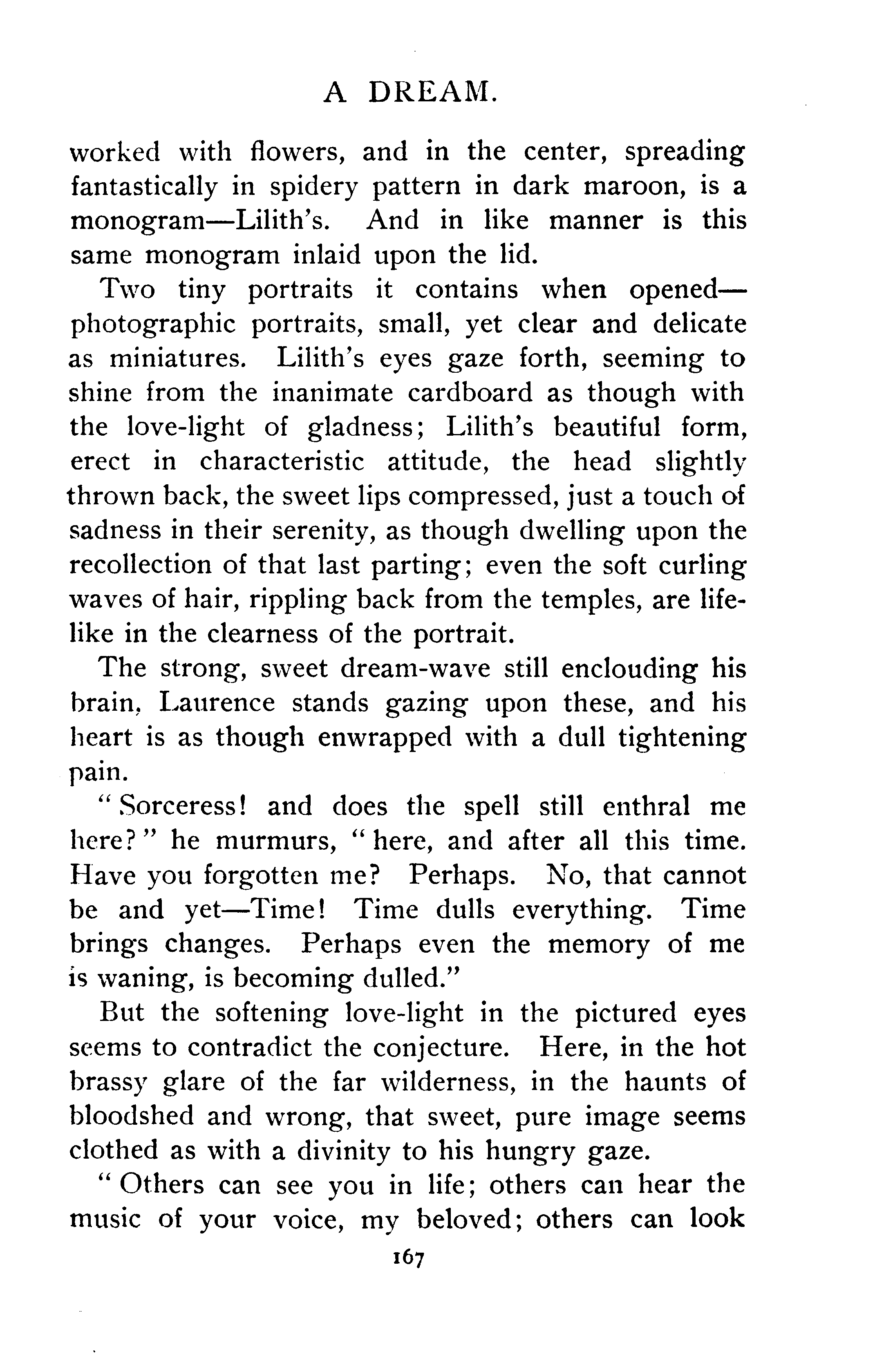 A DREAM.

worked with flowers, and in the center, spreading fantastically in spidery pattern in dark maroon, is a monogram—Lilith's. And in like manner is this same monogram inlaid upon the lid.

Two tiny portraits it contains when opened—photographic portraits, small, yet clear and delicate as miniatures. Lilith's eyes gaze forth, seeming to shine from the inanimate cardboard as though with the love-light of gladness; Lilith's beautiful form, erect in characteristic attitude, the head slightly thrown back, the sweet lips compressed, just a touch of sadness in their serenity, as though dwelling upon the recollection of that last parting; even the soft curling waves of hair, rippling back from the temples, are lifelike in the clearness of the portrait.

The strong, sweet dream-wave still enclouding his brain, Laurence stands gazing upon these, and his heart is as though enwrapped with a dull tightening pain.

"Sorceress! and does the spell still enthral me here?" he murmurs, "here, and after all this time. Have you forgotten me? Perhaps. No, that cannot be and yet—Time! Time dulls everything. Time brings changes. Perhaps even the memory of me is waning, is becoming dulled."

But the softening love-light in the pictured eyes seems to contradict the conjecture. Here, in the hot brassy glare of the far wilderness, in the haunts of bloodshed and wrong, that sweet, pure image seems clothed as with a divinity to his hungry gaze.

"Others can see you in life; others can hear the music of your voice, my beloved; others can look

167